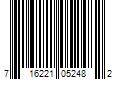 7 16221 05248 2